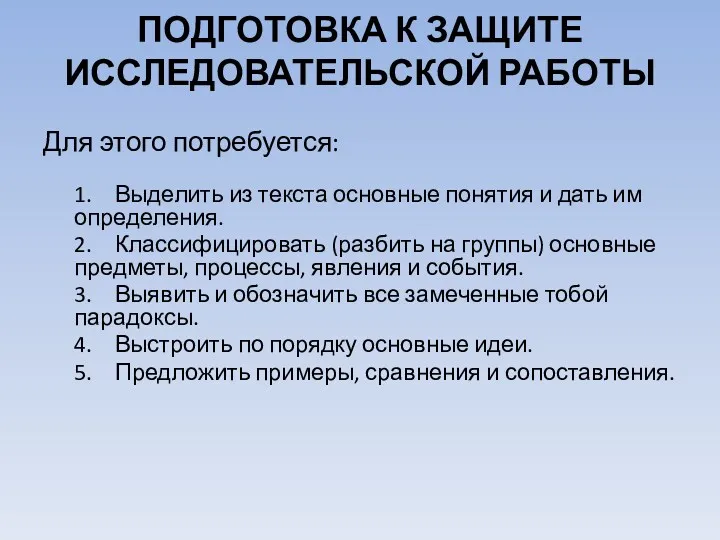 ПОДГОТОВКА К ЗАЩИТЕ ИССЛЕДОВАТЕЛЬСКОЙ РАБОТЫ

Для этого потребуется:

1. Выделить из текста основные понятия и дать им определения.
2. Классифицировать (разбить на группы) основные предметы, процессы, явления и события.
3. Выявить и обозначить все замеченные тобой парадоксы.
4. Выстроить по порядку основные идеи.
5. Предложить примеры, сравнения и сопоставления.